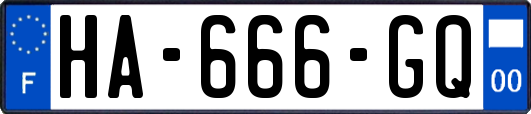 F
HA-666-GQ
00